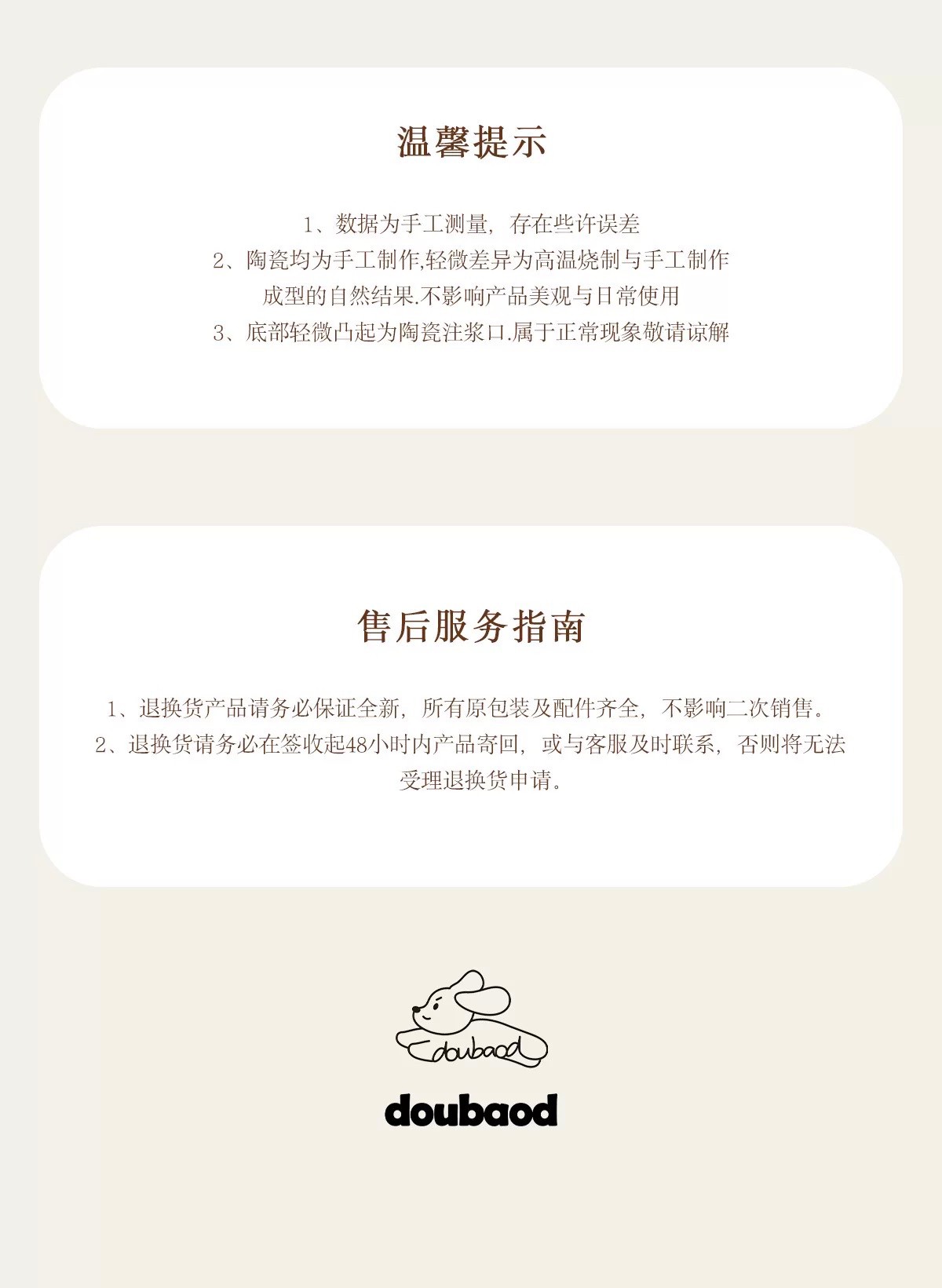 温馨提示

1、数据为手工测量，存在些许误差
2、陶瓷均为手工制作,轻微差异为高温烧制与手工制作成型的自然结果.不影响产品美观与日常使用
3、底部轻微凸起为陶瓷注浆口.属于正常现象敬请谅解

售后服务指南

1、退换货产品请务必保证全新，所有原包装及配件齐全，不影响二次销售。
2、退换货请务必在签收起48小时内产品寄回，或与客服及时联系，否则将无法受理退换货申请。

doubaod

doubaod